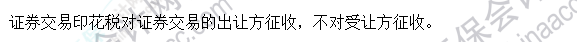 证券交易印花税对证券交易的出让方征收，不对受让方征收。